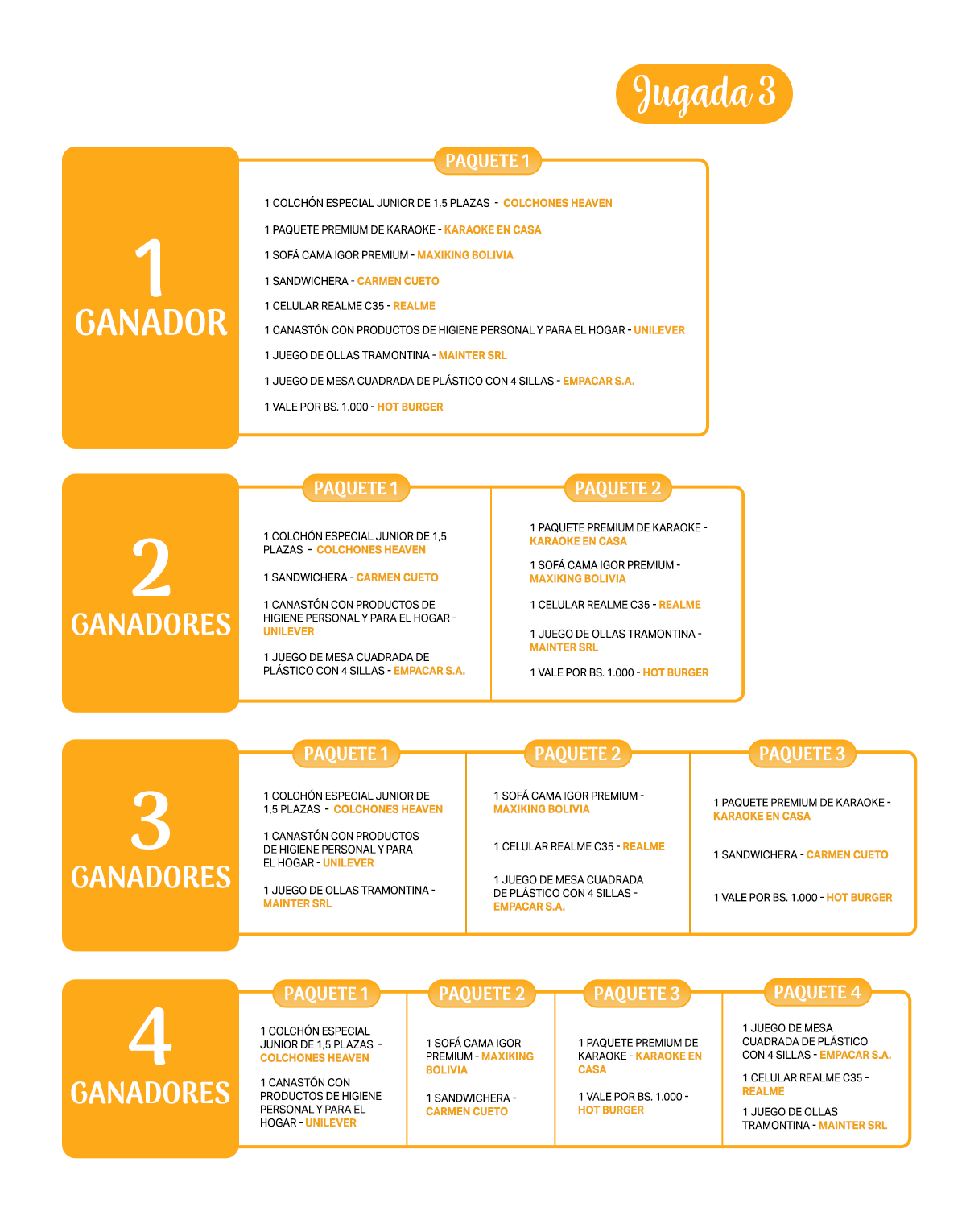 Jugada 3

1
GANADOR

PAQUETE 1

1 COLCHÓN ESPECIAL JUNIOR DE 1,5 PLAZAS - COLCHONES HEAVEN

1 PAQUETE PREMIUM DE KARAOKE - KARAOKE EN CASA

1 SOFÁ CAMA IGOR PREMIUM - MAXIKING BOLIVIA

1 SANDWICHERA - CARMEN CUETO

1 CELULAR REALME C35 - REALME

1 CANASTÓN CON PRODUCTOS DE HIGIENE PERSONAL Y PARA EL HOGAR - UNILEVER

1 JUEGO DE OLLAS TRAMONTINA - MAINTER SRL

1 JUEGO DE MESA CUADRADA DE PLÁSTICO CON 4 SILLAS - EMPACAR S.A.

1 VALE POR BS. 1.000 - HOT BURGER

2
GANADORES

PAQUETE 1

1 COLCHÓN ESPECIAL JUNIOR DE 1,5 PLAZAS - COLCHONES HEAVEN

1 SANDWICHERA - CARMEN CUETO

1 CANASTÓN CON PRODUCTOS DE HIGIENE PERSONAL Y PARA EL HOGAR - UNILEVER

1 JUEGO DE MESA CUADRADA DE PLÁSTICO CON 4 SILLAS - EMPACAR S.A.

PAQUETE 2

1 PAQUETE PREMIUM DE KARAOKE - KARAOKE EN CASA

1 SOFÁ CAMA IGOR PREMIUM - MAXIKING BOLIVIA

1 CELULAR REALME C35 - REALME

1 JUEGO DE OLLAS TRAMONTINA - MAINTER SRL

1 VALE POR BS. 1.000 - HOT BURGER

3
GANADORES

PAQUETE 1

1 COLCHÓN ESPECIAL JUNIOR DE 1,5 PLAZAS - COLCHONES HEAVEN

1 CANASTÓN CON PRODUCTOS DE HIGIENE PERSONAL Y PARA EL HOGAR - UNILEVER

1 JUEGO DE OLLAS TRAMONTINA - MAINTER SRL

PAQUETE 2

1 SOFÁ CAMA IGOR PREMIUM - MAXIKING BOLIVIA

1 CELULAR REALME C35 - REALME

1 JUEGO DE MESA CUADRADA DE PLÁSTICO CON 4 SILLAS - EMPACAR S.A.

PAQUETE 3

1 PAQUETE PREMIUM DE KARAOKE - KARAOKE EN CASA

1 SANDWICHERA - CARMEN CUETO

1 VALE POR BS. 1.000 - HOT BURGER

4
GANADORES

PAQUETE 1

1 COLCHÓN ESPECIAL JUNIOR DE 1,5 PLAZAS - COLCHONES HEAVEN

1 CANASTÓN CON PRODUCTOS DE HIGIENE PERSONAL Y PARA EL HOGAR - UNILEVER

PAQUETE 2

1 SOFÁ CAMA IGOR PREMIUM - MAXIKING BOLIVIA

1 SANDWICHERA - CARMEN CUETO

PAQUETE 3

1 PAQUETE PREMIUM DE KARAOKE - KARAOKE EN CASA

1 VALE POR BS. 1.000 - HOT BURGER

PAQUETE 4

1 JUEGO DE MESA CUADRADA DE PLÁSTICO CON 4 SILLAS - EMPACAR S.A.

1 CELULAR REALME C35 - REALME

1 JUEGO DE OLLAS TRAMONTINA - MAINTER SRL